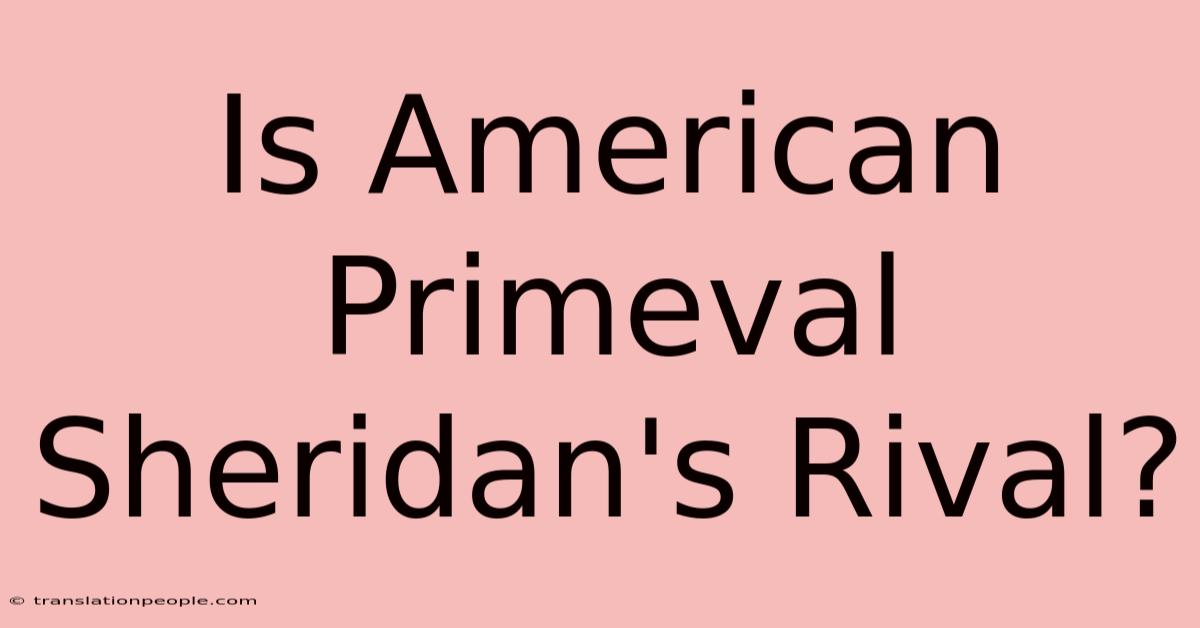 Is American Primeval Sheridan's Rival?

© translationpeople.com